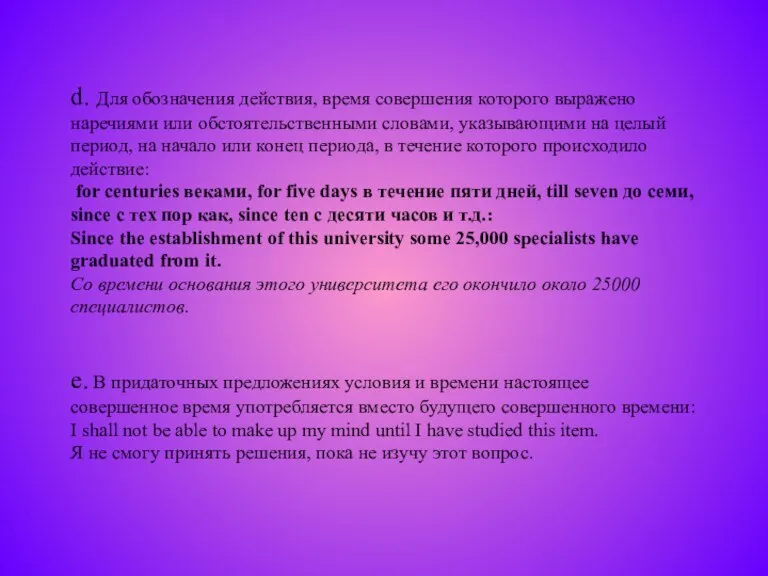 d. Для обозначения действия, время совершения которого выражено наречиями или обстоятельственными словами, указывающими на целый период, на начало или конец периода, в течение которого происходило действие:
for centuries веками, for five days в течение пяти дней, till seven до семи, since с тех пор как, since ten с десяти часов и т.д.:
Since the establishment of this university some 25,000 specialists have graduated from it.
Со времени основания этого университета его окончило около 25000 специалистов.

e. В придаточных предложениях условия и времени настоящее совершенное время употребляется вместо будущего совершенного времени:
I shall not be able to make up my mind until I have studied this item.
Я не смогу принять решения, пока не изучу этот вопрос.